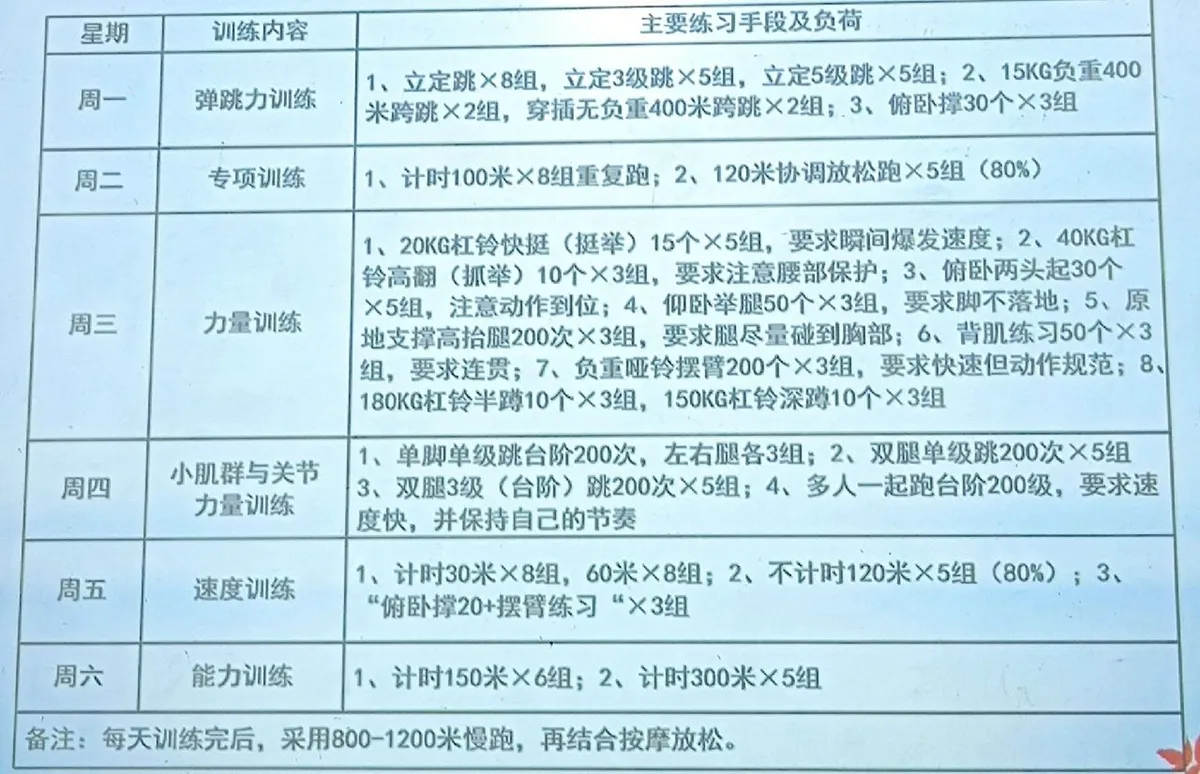 | 星期 | 训练内容 | 主要练习手段及负荷 |
|---|---|---|
| 周一 | 弹跳力训练 | 1、立定跳×8组，立定3级跳×5组，立定5级跳×5组；2、15KG负重400米跨跳×2组，穿插无负重400米跨跳×2组；3、俯卧撑30个×3组 |
| 周二 | 专项训练 | 1、计时100米×8组重复跑；2、120米协调放松跑×5组（80%） |
| 周三 | 力量训练 | 1、20KG杠铃快挺（挺举）15个×5组，要求瞬间爆发速度；2、40KG杠铃高翻（抓举）10个×3组，要求注意腰部保护；3、俯卧两头起30个×5组，注意动作到位；4、仰卧举腿50个×3组，要求脚不落地；5、原地支撑高抬腿200次×3组，要求腿尽量碰到胸部；6、背肌练习50个×3组，要求连贯；7、负重哑铃摆臂200个×3组，要求快速但动作规范；8、180KG杠铃半蹲10个×3组，150KG杠铃深蹲10个×3组 |
| 周四 | 小肌群与关节力量训练 | 1、单脚单级跳台阶200次，左右腿各3组；2、双腿单级跳200次×5组 3、双腿3级（台阶）跳200次×5组；4、多人一起跑台阶200级，要求速度快，并保持自己的节奏 |
| 周五 | 速度训练 | 1、计时30米×8组，60米×8组；2、不计时120米×5组（80%）；3、“俯卧撑20+摆臂练习“×3组 |
| 周六 | 能力训练 | 1、计时150米×6组；2、计时300米×5组 |

备注：每天训练完后，采用800-1200米慢跑，再结合按摩放松。